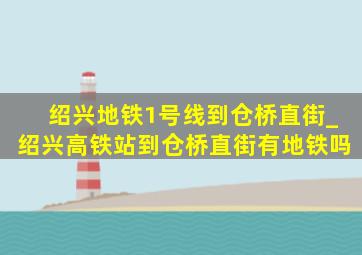 绍兴地铁1号线到仓桥直街_绍兴高铁站到仓桥直街有地铁吗